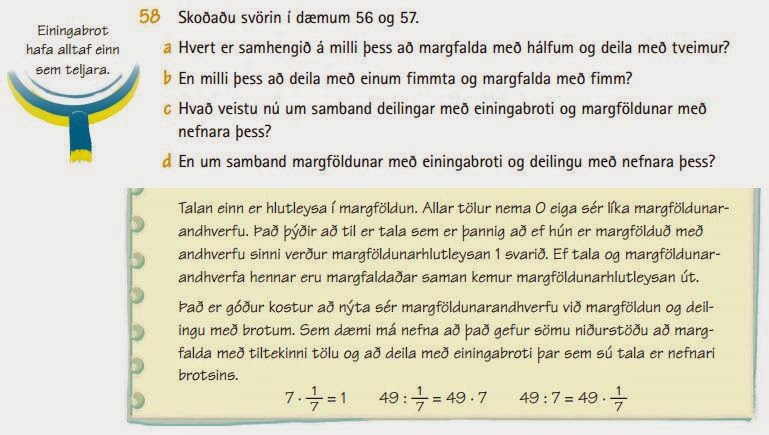 Einingabrot hafa alltaf einn sem teljara.

58 Skoðaðu svörin í dæmum 56 og 57.

a Hvert er samhengið á milli þess að margfalda með hálfum og deila með tveimur?

b En milli þess að deila með einum fimmta og margfalda með fimm?

c Hvað veistu nú um samband deilingar með einingabroti og margföldunar með nefnara þess?

d En um samband margföldunar með einingabroti og deilingu með nefnara þess?

Talan einn er hlutleysa í margföldun. Allar tölur nema 0 eiga sér líka margföldunarandhverfu. Það þýðir að til er tala sem er þannig að ef hún er margfölduð með andhverfu sinni verður margföldunarhlutleysan 1 svarið. Ef tala og margföldunarandhverfa hennar eru margfaldaðar saman kemur margföldunarhlutleysan út.

Það er góður kostur að nýta sér margföldunarandhverfu við margföldun og deilingu með brotum. Sem dæmi má nefna að það gefur sömu niðurstöðu að margfalda með tiltekinni tölu og að deila með einingabroti þar sem sú tala er nefnari brotsins.

$7 \cdot \frac{1}{7} = 1$ $49 : \frac{1}{7} = 49 \cdot 7$ $49 : 7 = 49 \cdot \frac{1}{7}$